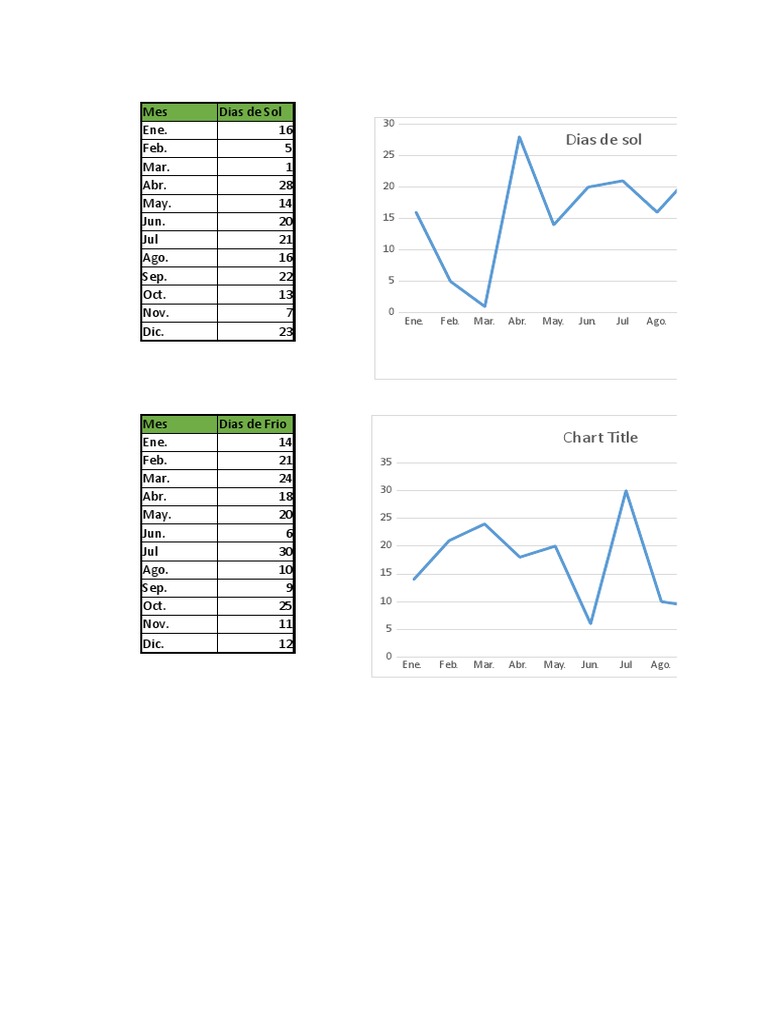 | Mes | Dias de Sol |
|---|---|
| Ene. | 16 |
| Feb. | 5 |
| Mar. | 1 |
| Abr. | 28 |
| May. | 14 |
| Jun. | 20 |
| Jul | 21 |
| Ago. | 16 |
| Sep. | 22 |
| Oct. | 13 |
| Nov. | 7 |
| Dic. | 23 |

Dias de sol

30
25
20
15
10
5
0

Ene. Feb. Mar. Abr. May. Jun. Jul Ago.

| Mes | Dias de Frio |
|---|---|
| Ene. | 14 |
| Feb. | 21 |
| Mar. | 24 |
| Abr. | 18 |
| May. | 20 |
| Jun. | 6 |
| Jul | 30 |
| Ago. | 10 |
| Sep. | 9 |
| Oct. | 25 |
| Nov. | 11 |
| Dic. | 12 |

Chart Title

35
30
25
20
15
10
5
0

Ene. Feb. Mar. Abr. May. Jun. Jul Ago.